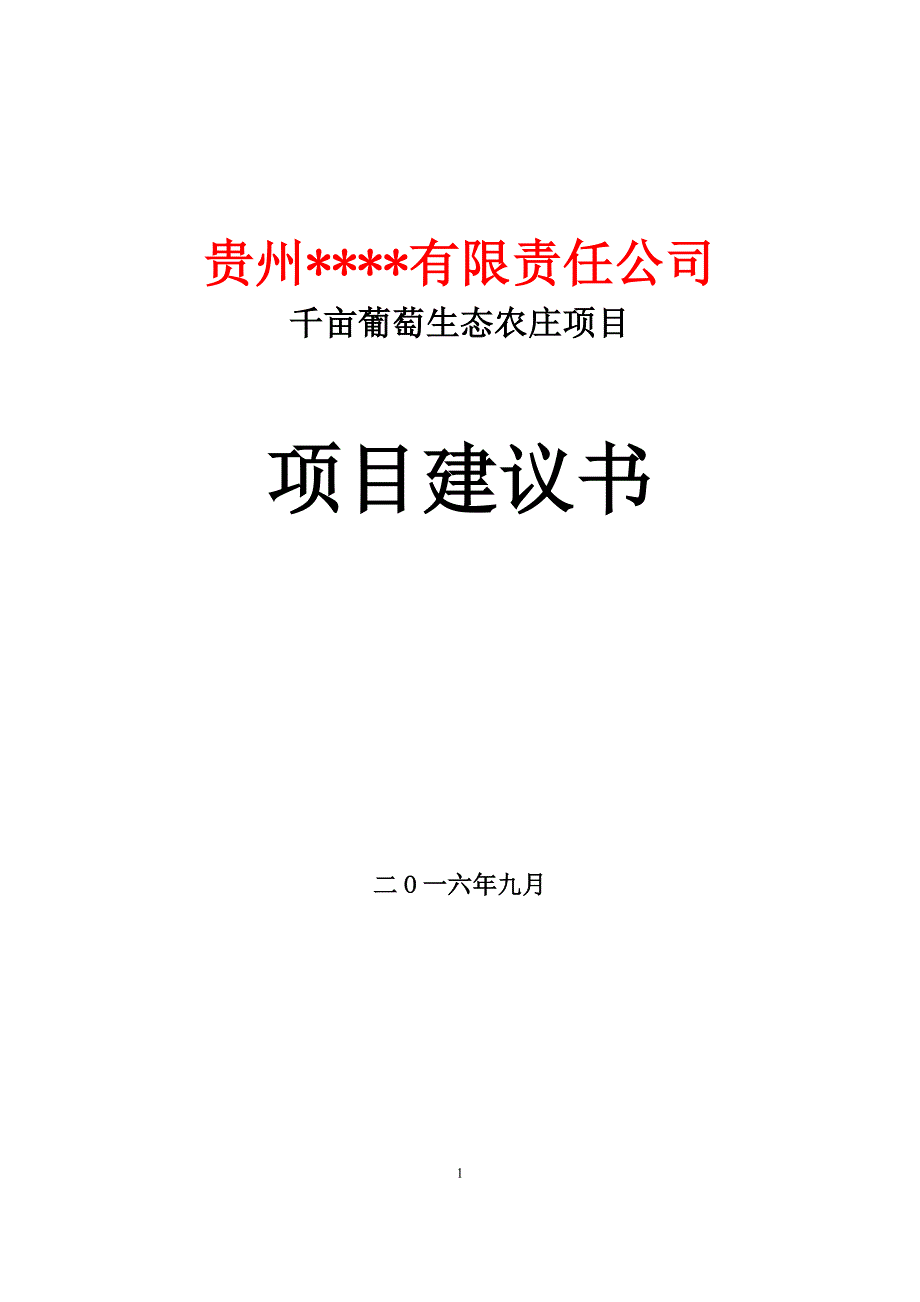 贵州****有限责任公司

千亩葡萄生态农庄项目

项目建议书

二0一六年九月

1